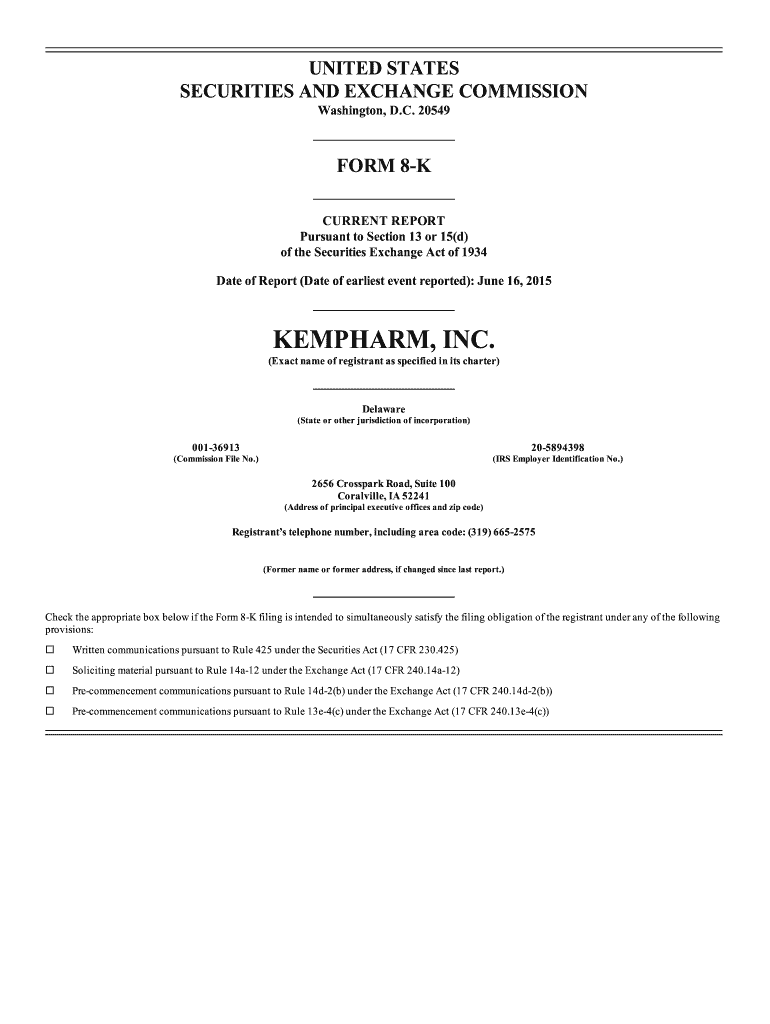 UNITED STATES
SECURITIES AND EXCHANGE COMMISSION
Washington, D.C. 20549

FORM 8-K

CURRENT REPORT
Pursuant to Section 13 or 15(d)
of the Securities Exchange Act of 1934

Date of Report (Date of earliest event reported): June 16, 2015

KEMPHARM, INC.
(Exact name of registrant as specified in its charter)

Delaware
(State or other jurisdiction of incorporation)

001-36913
(Commission File No.)

20-5894398
(IRS Employer Identification No.)

2656 Crosspark Road, Suite 100
Coralville, IA 52241
(Address of principal executive offices and zip code)

Registrant's telephone number, including area code: (319) 665-2575

(Former name or former address, if changed since last report.)

Check the appropriate box below if the Form 8-K filing is intended to simultaneously satisfy the filing obligation of the registrant under any of the following provisions:

☐ Written communications pursuant to Rule 425 under the Securities Act (17 CFR 230.425)

☐ Soliciting material pursuant to Rule 14a-12 under the Exchange Act (17 CFR 240.14a-12)

☐ Pre-commencement communications pursuant to Rule 14d-2(b) under the Exchange Act (17 CFR 240.14d-2(b))

☐ Pre-commencement communications pursuant to Rule 13e-4(c) under the Exchange Act (17 CFR 240.13e-4(c))